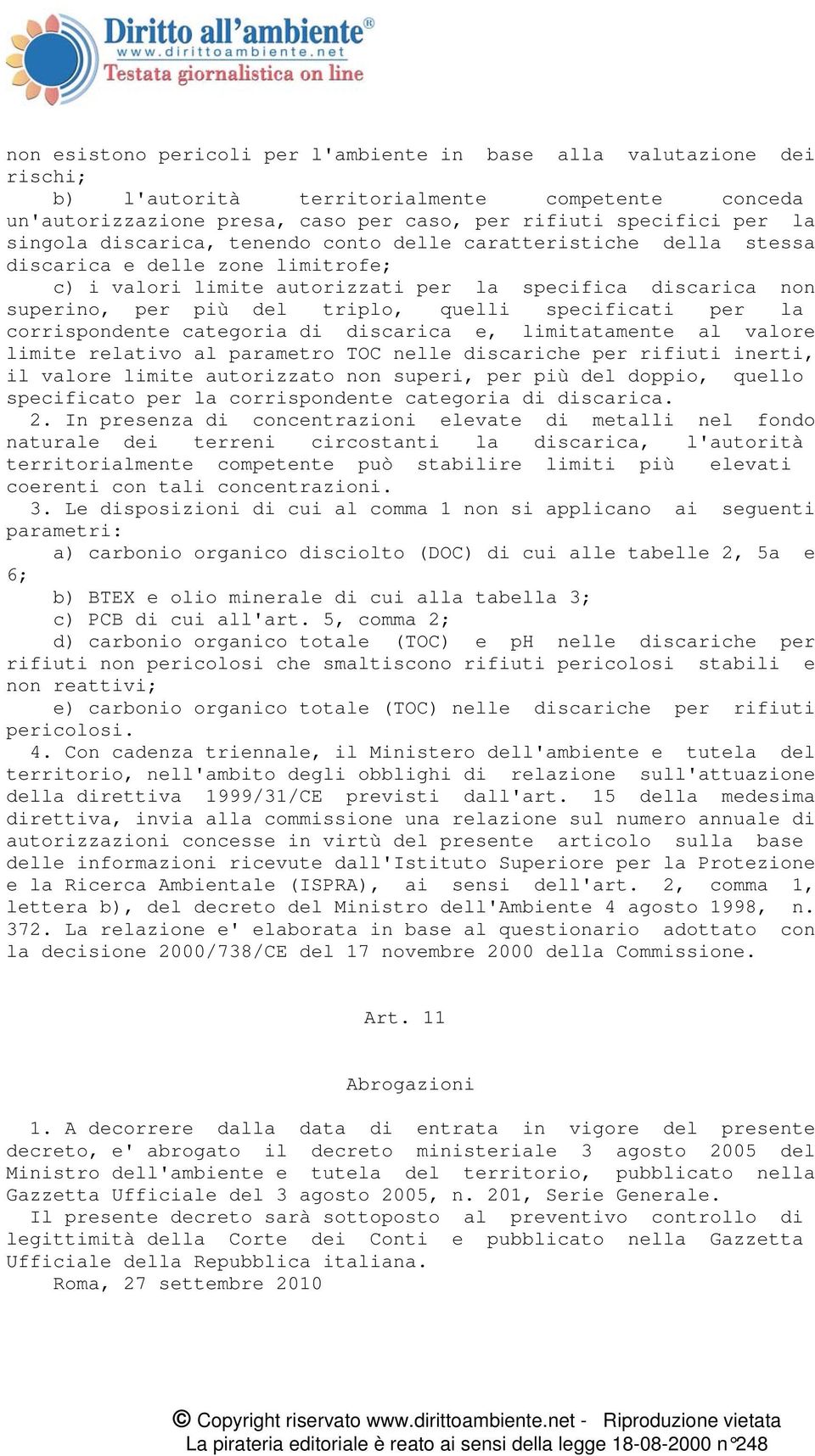 Diritto all'ambiente®
www.dirittoambiente.net
Testata giornalistica on line

non esistono pericoli per l'ambiente in base alla valutazione dei rischi;

b) l'autorità territorialmente competente conceda un'autorizzazione presa, caso per caso, per rifiuti specifici per la singola discarica, tenendo conto delle caratteristiche della stessa discarica e delle zone limitrofe;

c) i valori limite autorizzati per la specifica discarica non superino, per più del triplo, quelli specificati per la corrispondente categoria di discarica e, limitatamente al valore limite relativo al parametro TOC nelle discariche per rifiuti inerti, il valore limite autorizzato non superi, per più del doppio, quello specificato per la corrispondente categoria di discarica.

2. In presenza di concentrazioni elevate di metalli nel fondo naturale dei terreni circostanti la discarica, l'autorità territorialmente competente può stabilire limiti più elevati coerenti con tali concentrazioni.

3. Le disposizioni di cui al comma 1 non si applicano ai seguenti parametri:

a) carbonio organico disciolto (DOC) di cui alle tabelle 2, 5a e 6;

b) BTEX e olio minerale di cui alla tabella 3;

c) PCB di cui all'art. 5, comma 2;

d) carbonio organico totale (TOC) e pH nelle discariche per rifiuti non pericolosi che smaltiscono rifiuti pericolosi stabili e non reattivi;

e) carbonio organico totale (TOC) nelle discariche per rifiuti pericolosi.

4. Con cadenza triennale, il Ministero dell'ambiente e tutela del territorio, nell'ambito degli obblighi di relazione sull'attuazione della direttiva 1999/31/CE previsti dall'art. 15 della medesima direttiva, invia alla commissione una relazione sul numero annuale di autorizzazioni concesse in virtù del presente articolo sulla base delle informazioni ricevute dall'Istituto Superiore per la Protezione e la Ricerca Ambientale (ISPRA), ai sensi dell'art. 2, comma 1, lettera b), del decreto del Ministro dell'Ambiente 4 agosto 1998, n. 372. La relazione e' elaborata in base al questionario adottato con la decisione 2000/738/CE del 17 novembre 2000 della Commissione.

Art. 11

Abrogazioni

1. A decorrere dalla data di entrata in vigore del presente decreto, e' abrogato il decreto ministeriale 3 agosto 2005 del Ministro dell'ambiente e tutela del territorio, pubblicato nella Gazzetta Ufficiale del 3 agosto 2005, n. 201, Serie Generale.

Il presente decreto sarà sottoposto al preventivo controllo di legittimità della Corte dei Conti e pubblicato nella Gazzetta Ufficiale della Repubblica italiana.

Roma, 27 settembre 2010

© Copyright riservato www.dirittoambiente.net - Riproduzione vietata
La pirateria editoriale è reato ai sensi della legge 18-08-2000 n°248